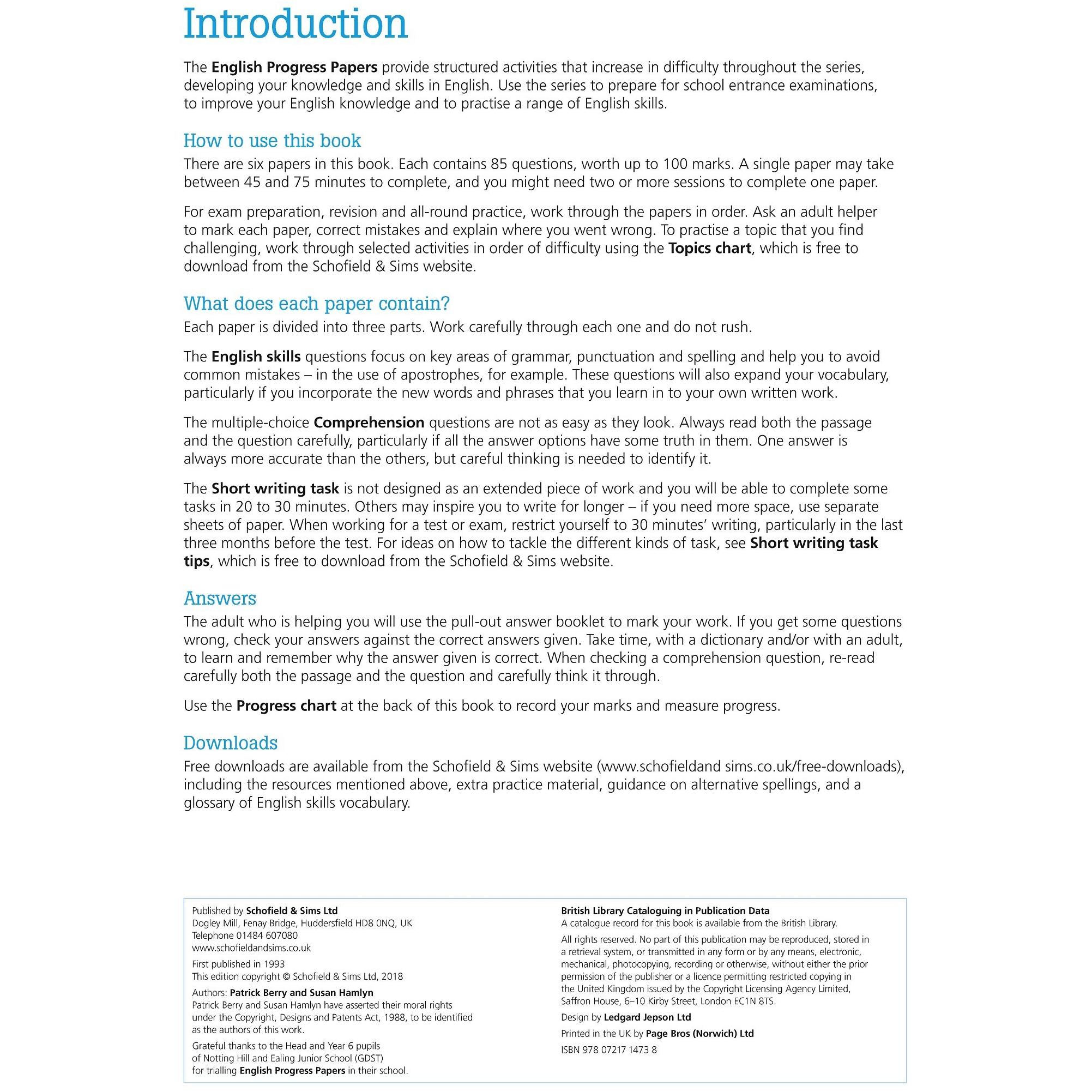 Introduction

The English Progress Papers provide structured activities that increase in difficulty throughout the series, developing your knowledge and skills in English. Use the series to prepare for school entrance examinations, to improve your English knowledge and to practise a range of English skills.

How to use this book

There are six papers in this book. Each contains 85 questions, worth up to 100 marks. A single paper may take between 45 and 75 minutes to complete, and you might need two or more sessions to complete one paper.

For exam preparation, revision and all-round practice, work through the papers in order. Ask an adult helper to mark each paper, correct mistakes and explain where you went wrong. To practise a topic that you find challenging, work through selected activities in order of difficulty using the Topics chart, which is free to download from the Schofield & Sims website.

What does each paper contain?

Each paper is divided into three parts. Work carefully through each one and do not rush.

The English skills questions focus on key areas of grammar, punctuation and spelling and help you to avoid common mistakes – in the use of apostrophes, for example. These questions will also expand your vocabulary, particularly if you incorporate the new words and phrases that you learn in to your own written work.

The multiple-choice Comprehension questions are not as easy as they look. Always read both the passage and the question carefully, particularly if all the answer options have some truth in them. One answer is always more accurate than the others, but careful thinking is needed to identify it.

The Short writing task is not designed as an extended piece of work and you will be able to complete some tasks in 20 to 30 minutes. Others may inspire you to write for longer – if you need more space, use separate sheets of paper. When working for a test or exam, restrict yourself to 30 minutes' writing, particularly in the last three months before the test. For ideas on how to tackle the different kinds of task, see Short writing task tips, which is free to download from the Schofield & Sims website.

Answers

The adult who is helping you will use the pull-out answer booklet to mark your work. If you get some questions wrong, check your answers against the correct answers given. Take time, with a dictionary and/or with an adult, to learn and remember why the answer given is correct. When checking a comprehension question, re-read carefully both the passage and the question and carefully think it through.

Use the Progress chart at the back of this book to record your marks and measure progress.

Downloads

Free downloads are available from the Schofield & Sims website (www.schofieldand sims.co.uk/free-downloads), including the resources mentioned above, extra practice material, guidance on alternative spellings, and a glossary of English skills vocabulary.

Published by Schofield & Sims Ltd
Dogley Mill, Fenay Bridge, Huddersfield HD8 0NQ, UK
Telephone 01484 607080
www.schofieldandsims.co.uk

First published in 1993
This edition copyright © Schofield & Sims Ltd, 2018

Authors: Patrick Berry and Susan Hamlyn
Patrick Berry and Susan Hamlyn have asserted their moral rights under the Copyright, Designs and Patents Act, 1988, to be identified as the authors of this work.

Grateful thanks to the Head and Year 6 pupils of Notting Hill and Ealing Junior School (GDST) for trialling English Progress Papers in their school.

British Library Cataloguing in Publication Data
A catalogue record for this book is available from the British Library.

All rights reserved. No part of this publication may be reproduced, stored in a retrieval system, or transmitted in any form or by any means, electronic, mechanical, photocopying, recording or otherwise, without either the prior permission of the publisher or a licence permitting restricted copying in the United Kingdom issued by the Copyright Licensing Agency Limited, Saffron House, 6–10 Kirby Street, London EC1N 8TS.

Design by Ledgard Jepson Ltd

Printed in the UK by Page Bros (Norwich) Ltd

ISBN 978 07217 1473 8